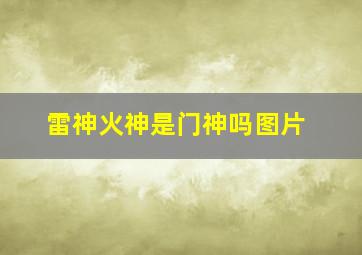 雷神火神是门神吗图片